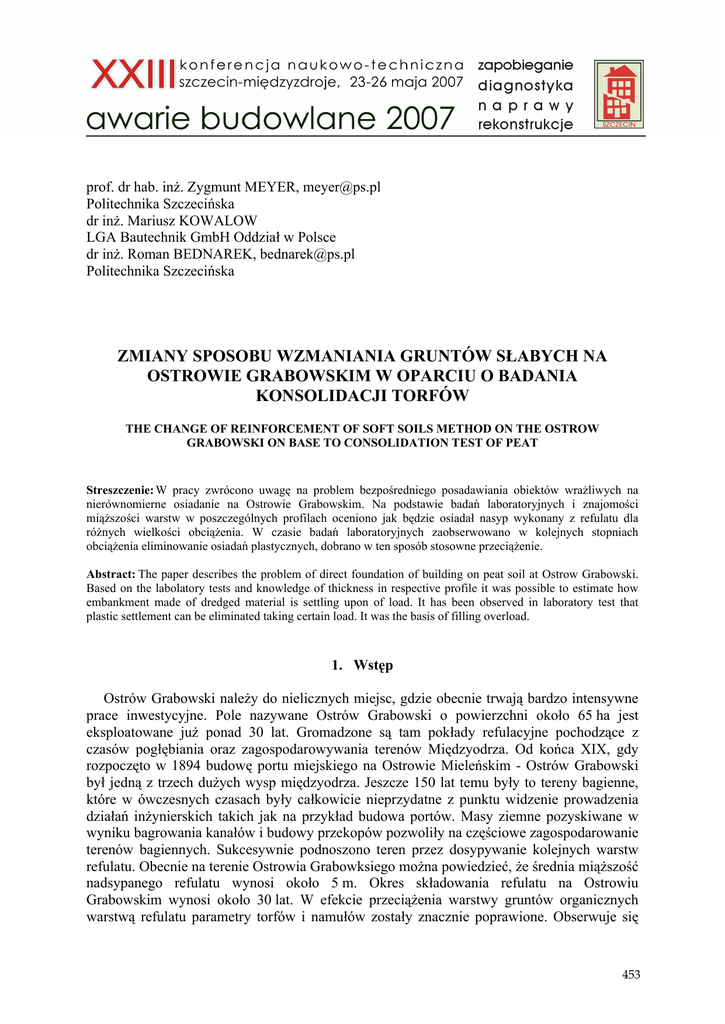 XXIII konferencja naukowo-techniczna
szczecin-międzyzdroje, 23-26 maja 2007

awarie budowlane 2007

zapobieganie
diagnostyka
naprawy
rekonstrukcje

SZCZECIN

prof. dr hab. inż. Zygmunt MEYER, meyer@ps.pl
Politechnika Szczecińska
dr inż. Mariusz KOWALOW
LGA Bautechnik GmbH Oddział w Polsce
dr inż. Roman BEDNAREK, bednarek@ps.pl
Politechnika Szczecińska

ZMIANY SPOSOBU WZMANIANIA GRUNTÓW SŁABYCH NA OSTROWIE GRABOWSKIM W OPARCIU O BADANIA KONSOLIDACJI TORFÓW

THE CHANGE OF REINFORCEMENT OF SOFT SOILS METHOD ON THE OSTROW GRABOWSKI ON BASE TO CONSOLIDATION TEST OF PEAT

Streszczenie: W pracy zwrócono uwagę na problem bezpośredniego posadawiania obiektów wrażliwych na nierównomierne osiadanie na Ostrowie Grabowskim. Na podstawie badań laboratoryjnych i znajomości miąższości warstw w poszczególnych profilach oceniono jak będzie osiadał nasyp wykonany z refulatu dla różnych wielkości obciążenia. W czasie badań laboratoryjnych zaobserwowano w kolejnych stopniach obciążenia eliminowanie osiadań plastycznych, dobrano w ten sposób stosowne przeciążenie.

Abstract: The paper describes the problem of direct foundation of building on peat soil at Ostrow Grabowski. Based on the labolatory tests and knowledge of thickness in respective profile it was possible to estimate how embankment made of dredged material is settling upon of load. It has been observed in laboratory test that plastic settlement can be eliminated taking certain load. It was the basis of filling overload.

1. Wstęp

Ostrów Grabowski należy do nielicznych miejsc, gdzie obecnie trwają bardzo intensywne prace inwestycyjne. Pole nazywane Ostrów Grabowski o powierzchni około 65 ha jest eksploatowane już ponad 30 lat. Gromadzone są tam pokłady refulacyjne pochodzące z czasów pogłębiania oraz zagospodarowywania terenów Międzyodrza. Od końca XIX, gdy rozpoczęto w 1894 budowę portu miejskiego na Ostrowie Mieleńskim - Ostrów Grabowski był jedną z trzech dużych wysp międzyodrza. Jeszcze 150 lat temu były to tereny bagienne, które w ówczesnych czasach były całkowicie nieprzydatne z punktu widzenie prowadzenia działań inżynierskich takich jak na przykład budowa portów. Masy ziemne pozyskiwane w wyniku bagrowania kanałów i budowy przekopów pozwoliły na częściowe zagospodarowanie terenów bagiennych. Sukcesywnie podnoszono teren przez dosypywanie kolejnych warstw refulatu. Obecnie na terenie Ostrowia Grabowksiego można powiedzieć, że średnia miąższość nadsypanego refulatu wynosi około 5 m. Okres składowania refulatu na Ostrowiu Grabowskim wynosi około 30 lat. W efekcie przeciążenia warstwy gruntów organicznych warstwą refulatu parametry torfów i namułów zostały znacznie poprawione. Obserwuje się

453